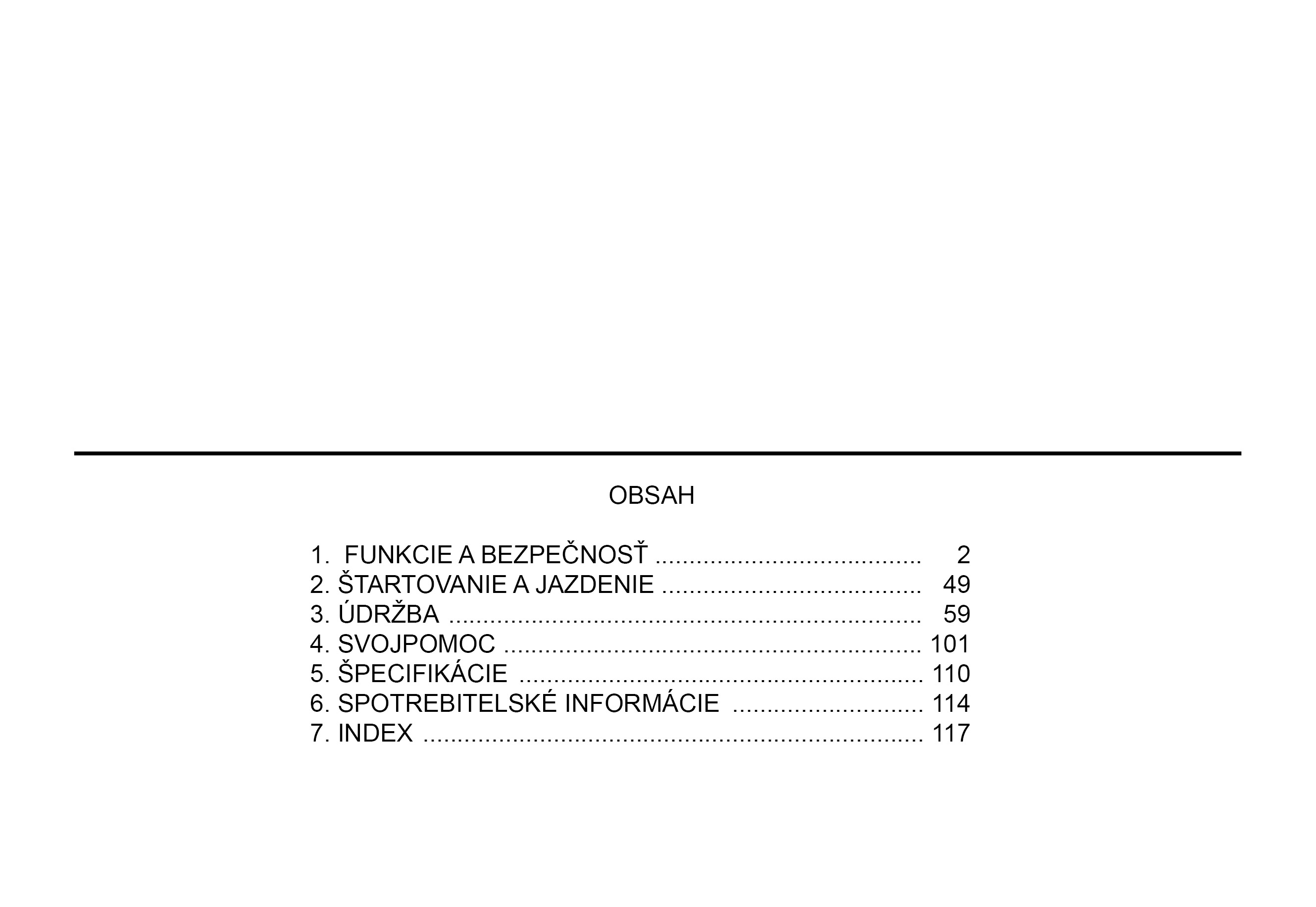 OBSAH

1. FUNKCIE A BEZPEČNOSŤ 2
2. ŠTARTOVANIE A JAZDENIE 49
3. ÚDRŽBA 59
4. SVOJPOMOC 101
5. ŠPECIFIKÁCIE 110
6. SPOTREBITELSKÉ INFORMÁCIE 114
7. INDEX 117